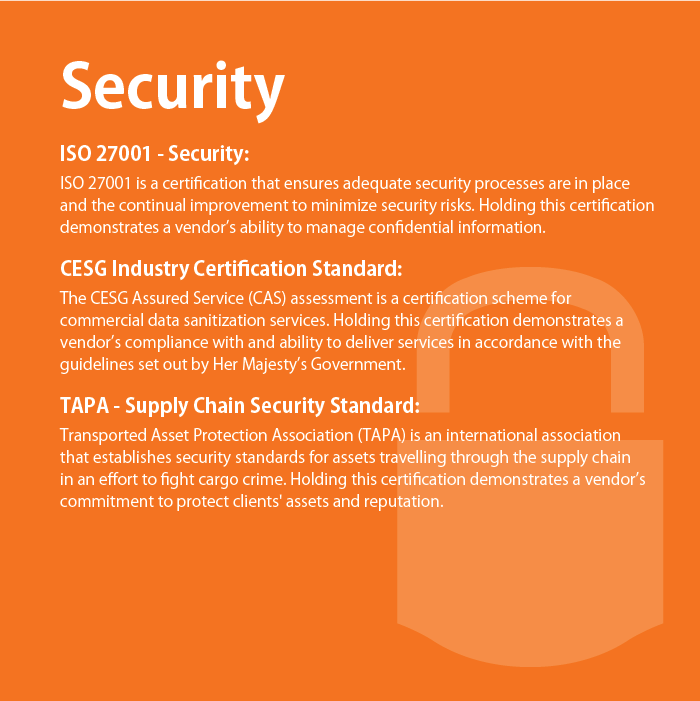 Security

ISO 27001 - Security:

ISO 27001 is a certification that ensures adequate security processes are in place and the continual improvement to minimize security risks. Holding this certification demonstrates a vendor's ability to manage confidential information.

CESG Industry Certification Standard:

The CESG Assured Service (CAS) assessment is a certification scheme for commercial data sanitization services. Holding this certification demonstrates a vendor's compliance with and ability to deliver services in accordance with the guidelines set out by Her Majesty's Government.

TAPA - Supply Chain Security Standard:

Transported Asset Protection Association (TAPA) is an international association that establishes security standards for assets travelling through the supply chain in an effort to fight cargo crime. Holding this certification demonstrates a vendor's commitment to protect clients' assets and reputation.